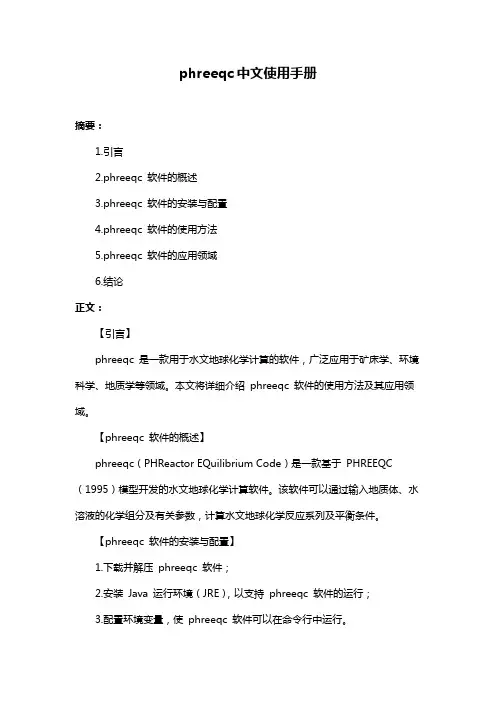 phreeqc中文使用手册

摘要：

1.引言

2.phreeqc 软件的概述

3.phreeqc 软件的安装与配置

4.phreeqc 软件的使用方法

5.phreeqc 软件的应用领域

6.结论

正文：

【引言】

phreeqc 是一款用于水文地球化学计算的软件，广泛应用于矿床学、环境科学、地质学等领域。本文将详细介绍 phreeqc 软件的使用方法及其应用领域。

【phreeqc 软件的概述】

phreeqc（PHReactor EQuilibrium Code）是一款基于 PHREEQC（1995）模型开发的水文地球化学计算软件。该软件可以通过输入地质体、水溶液的化学组分及有关参数，计算水文地球化学反应系列及平衡条件。

【phreeqc 软件的安装与配置】

1.下载并解压 phreeqc 软件；

2.安装 Java 运行环境（JRE），以支持 phreeqc 软件的运行；

3.配置环境变量，使 phreeqc 软件可以在命令行中运行。